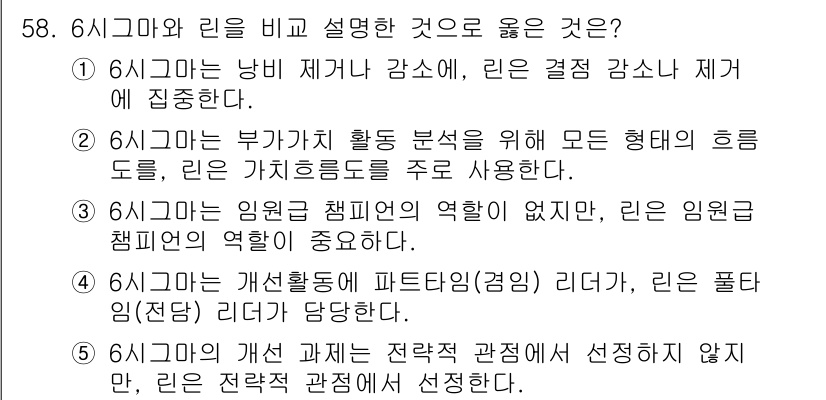 58. 6시그마와 린을 비교 설명한 것으로 옳은 것은?

① 6시그마는 낭비 제거나 감소에, 린은 결점 감소나 제거에 집중한다.

② 6시그마는 부가가치 활동 분석을 위해 모든 형태의 흐름도를, 린은 가치흐름도를 주로 사용한다.

③ 6시그마는 임원급 챔피언의 역할이 없지만, 린은 임원급 챔피언의 역할이 중요하다.

④ 6시그마는 개선활동에 파트타임(겸임) 리더가, 린은 풀타임(전담) 리더가 담당한다.

⑤ 6시그마의 개선 과제는 전략적 관점에서 선정하지 않지만, 린은 전략적 관점에서 선정한다.